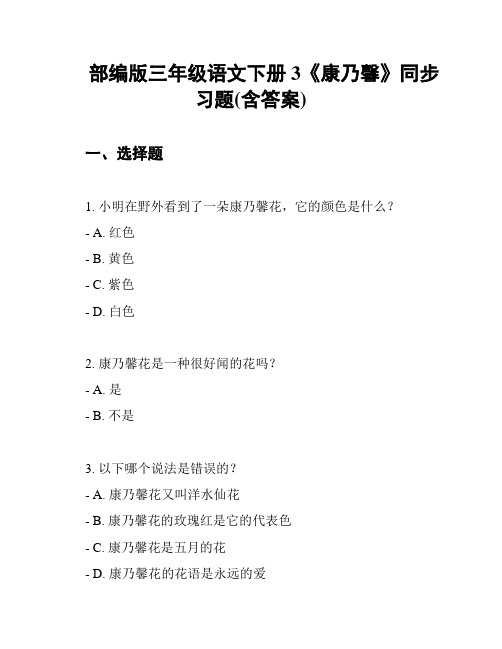 部编版三年级语文下册 3《康乃馨》同步习题(含答案)

一、选择题

1. 小明在野外看到了一朵康乃馨花，它的颜色是什么？
- A. 红色
- B. 黄色
- C. 紫色
- D. 白色

2. 康乃馨花是一种很好闻的花吗？
- A. 是
- B. 不是

3. 以下哪个说法是错误的？
- A. 康乃馨花又叫洋水仙花
- B. 康乃馨花的玫瑰红是它的代表色
- C. 康乃馨花是五月的花
- D. 康乃馨花的花语是永远的爱